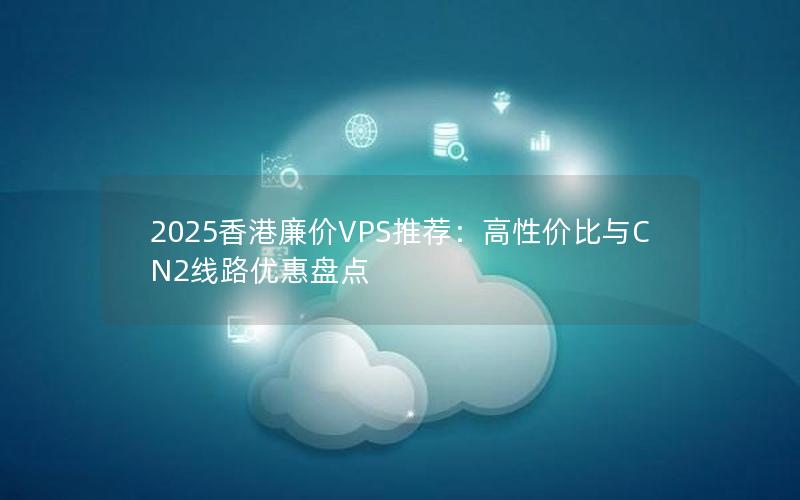 2025香港廉价VPS推荐：高性价比与CN2线路优惠盘点